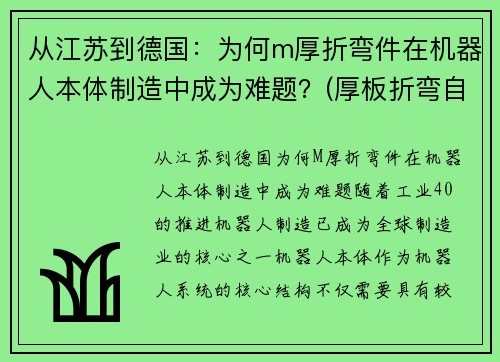 从江苏到德国：为何m厚折弯件在机器人本体制造中成为难题？(厚板折弯自

从江苏到德国为何M厚折弯件在机器人本体制造中成为难题随着工业40的推进机器人制造已成为全球制造业的核心之一机器人本体作为机器人系统的核心结构不仅需要具有较